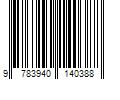 9 783940 140388